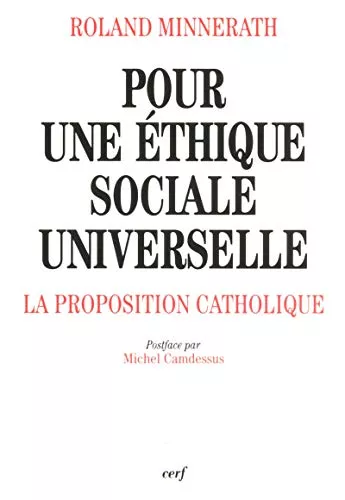 ROLAND MINNERATH

POUR UNE ÉTHIQUE SOCIALE UNIVERSELLE

LA PROPOSITION CATHOLIQUE

Postface par
Michel Camdessus

cerf